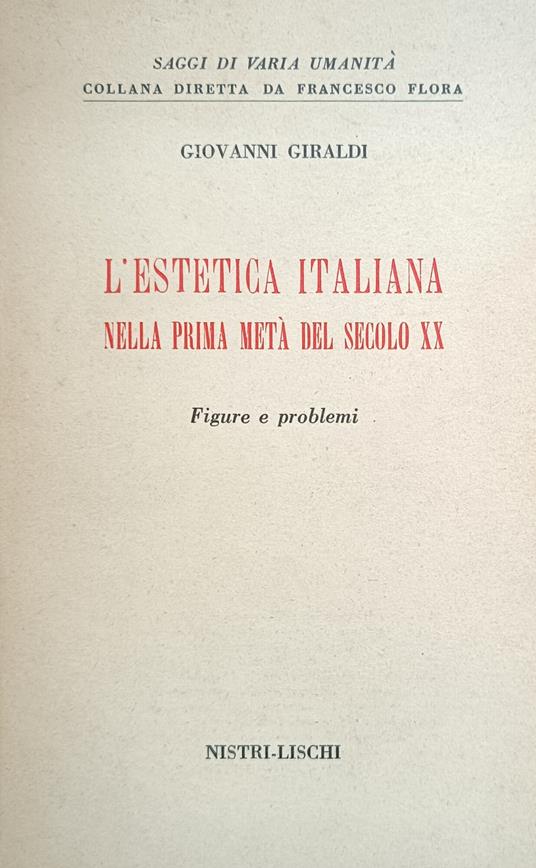 SAGGI DI VARIA UMANITÀ
COLLANA DIRETTA DA FRANCESCO FLORA

GIOVANNI GIRALDI

L'ESTETICA ITALIANA
NELLA PRIMA METÀ DEL SECOLO XX

Figure e problemi

NISTRI-LISCHI